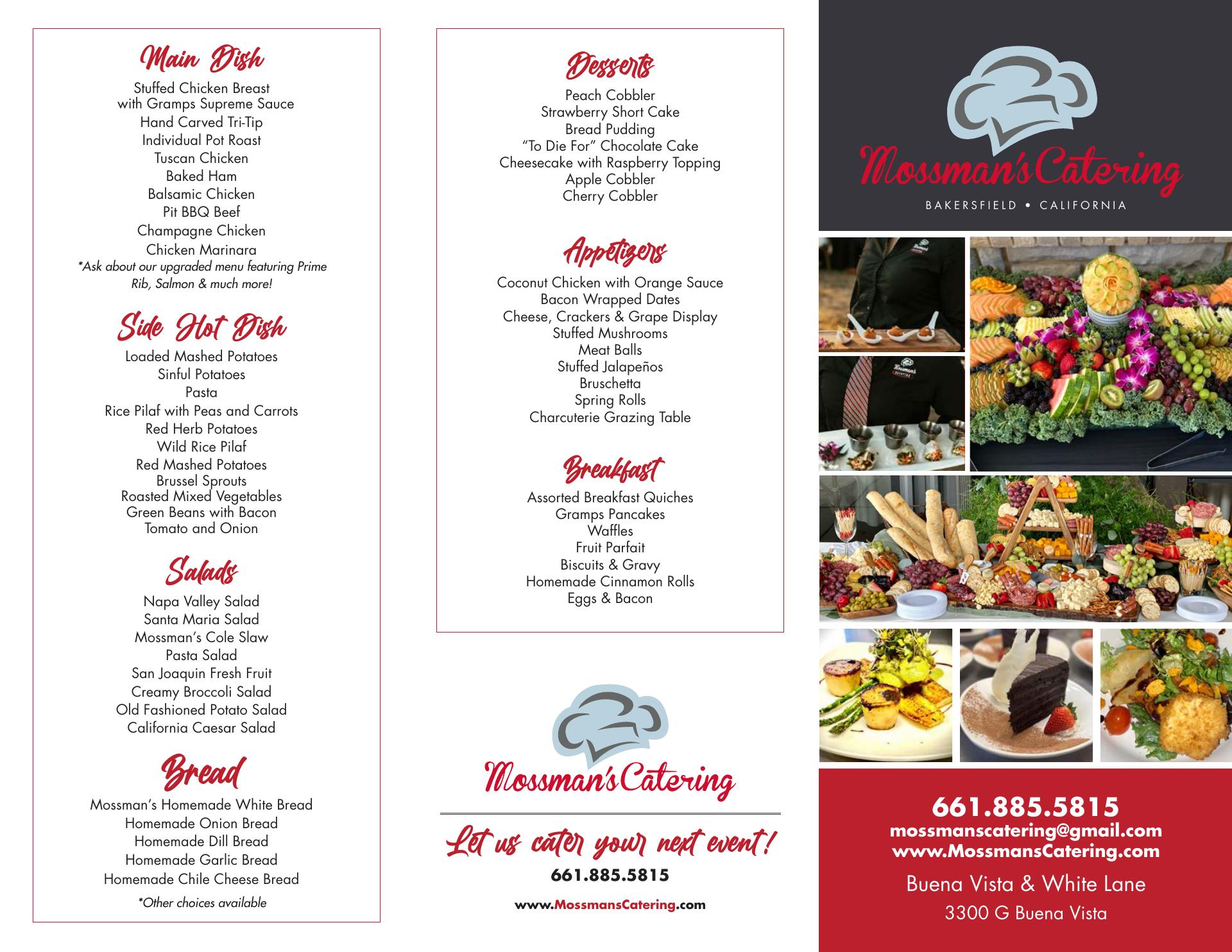 Main Dish

Stuffed Chicken Breast
with Gramps Supreme Sauce
Hand Carved Tri-Tip
Individual Pot Roast
Tuscan Chicken
Baked Ham
Balsamic Chicken
Pit BBQ Beef
Champagne Chicken
Chicken Marinara
*Ask about our upgraded menu featuring Prime Rib, Salmon & much more!

Side Hot Dish

Loaded Mashed Potatoes
Sinful Potatoes
Pasta
Rice Pilaf with Peas and Carrots
Red Herb Potatoes
Wild Rice Pilaf
Red Mashed Potatoes
Brussel Sprouts
Roasted Mixed Vegetables
Green Beans with Bacon
Tomato and Onion

Salads

Napa Valley Salad
Santa Maria Salad
Mossman's Cole Slaw
Pasta Salad
San Joaquin Fresh Fruit
Creamy Broccoli Salad
Old Fashioned Potato Salad
California Caesar Salad

Bread

Mossman's Homemade White Bread
Homemade Onion Bread
Homemade Dill Bread
Homemade Garlic Bread
Homemade Chile Cheese Bread
*Other choices available

Desserts

Peach Cobbler
Strawberry Short Cake
Bread Pudding
"To Die For" Chocolate Cake
Cheesecake with Raspberry Topping
Apple Cobbler
Cherry Cobbler

Appetizers

Coconut Chicken with Orange Sauce
Bacon Wrapped Dates
Cheese, Crackers & Grape Display
Stuffed Mushrooms
Meat Balls
Stuffed Jalapeños
Bruschetta
Spring Rolls
Charcuterie Grazing Table

Breakfast

Assorted Breakfast Quiches
Gramps Pancakes
Waffles
Fruit Parfait
Biscuits & Gravy
Homemade Cinnamon Rolls
Eggs & Bacon

Mossman's Catering

Let us cater your next event!
661.885.5815
www.MossmansCatering.com

Mossman's Catering
BAKERSFIELD • CALIFORNIA

661.885.5815
mossmanscatering@gmail.com
www.MossmansCatering.com
Buena Vista & White Lane
3300 G Buena Vista